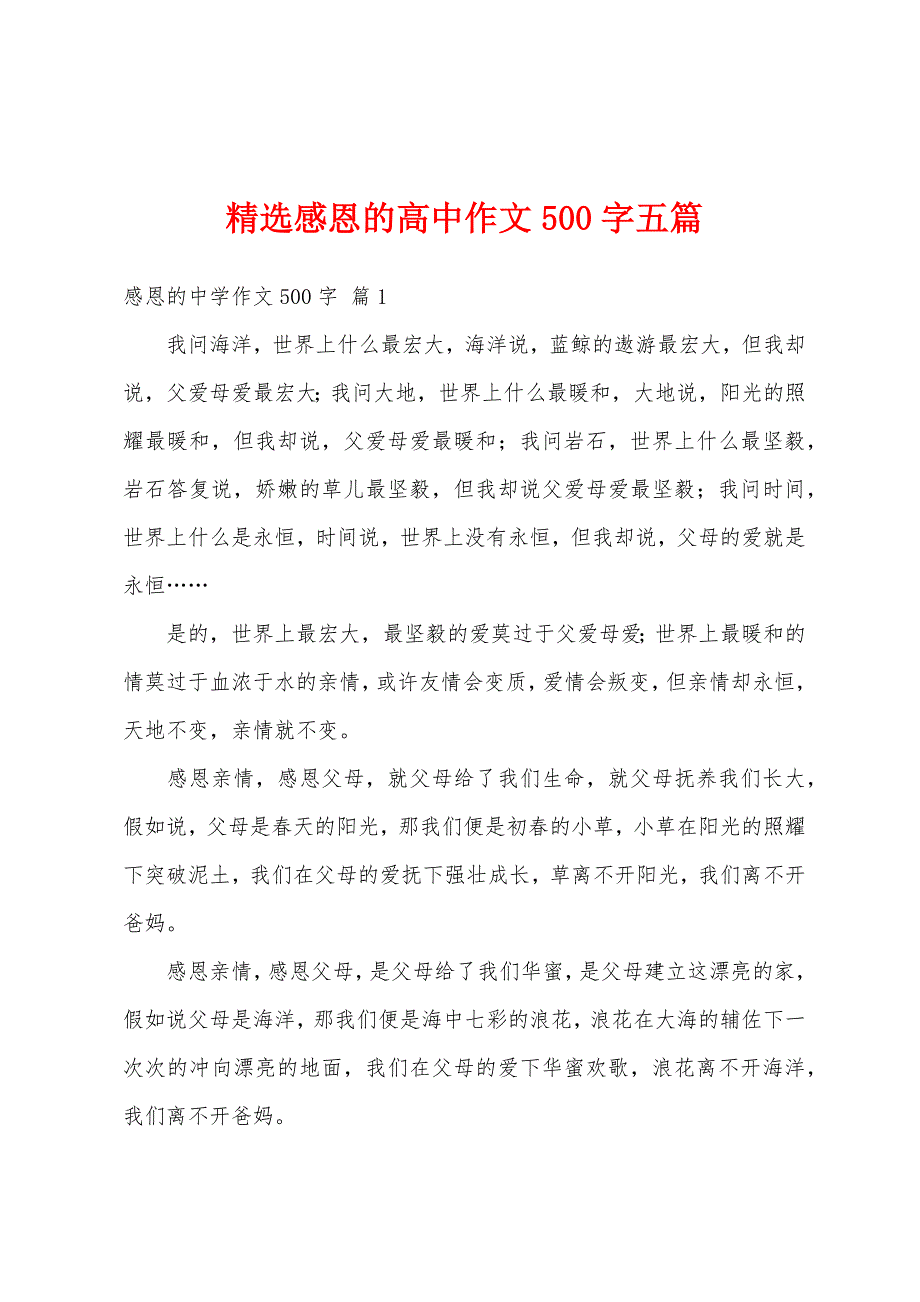 精选感恩的高中作文500字五篇

感恩的中学作文500字 篇1

我问海洋，世界上什么最宏大，海洋说，蓝鲸的遨游最宏大，但我却说，父爱母爱最宏大；我问大地，世界上什么最暖和，大地说，阳光的照耀最暖和，但我却说，父爱母爱最暖和；我问岩石，世界上什么最坚毅，岩石答复说，娇嫩的草儿最坚毅，但我却说父爱母爱最坚毅；我问时间，世界上什么是永恒，时间说，世界上没有永恒，但我却说，父母的爱就是永恒……

是的，世界上最宏大，最坚毅的爱莫过于父爱母爱；世界上最暖和的情莫过于血浓于水的亲情，或许友情会变质，爱情会叛变，但亲情却永恒，天地不变，亲情就不变。

感恩亲情，感恩父母，就父母给了我们生命，就父母抚养我们长大，假如说，父母是春天的阳光，那我们便是初春的小草，小草在阳光的照耀下突破泥土，我们在父母的爱抚下强壮成长，草离不开阳光，我们离不开爸妈。

感恩亲情，感恩父母，是父母给了我们华蜜，是父母建立这漂亮的家，假如说父母是海洋，那我们便是海中七彩的浪花，浪花在大海的辅佐下一次次的冲向漂亮的地面，我们在父母的爱下华蜜欢歌，浪花离不开海洋，我们离不开爸妈。